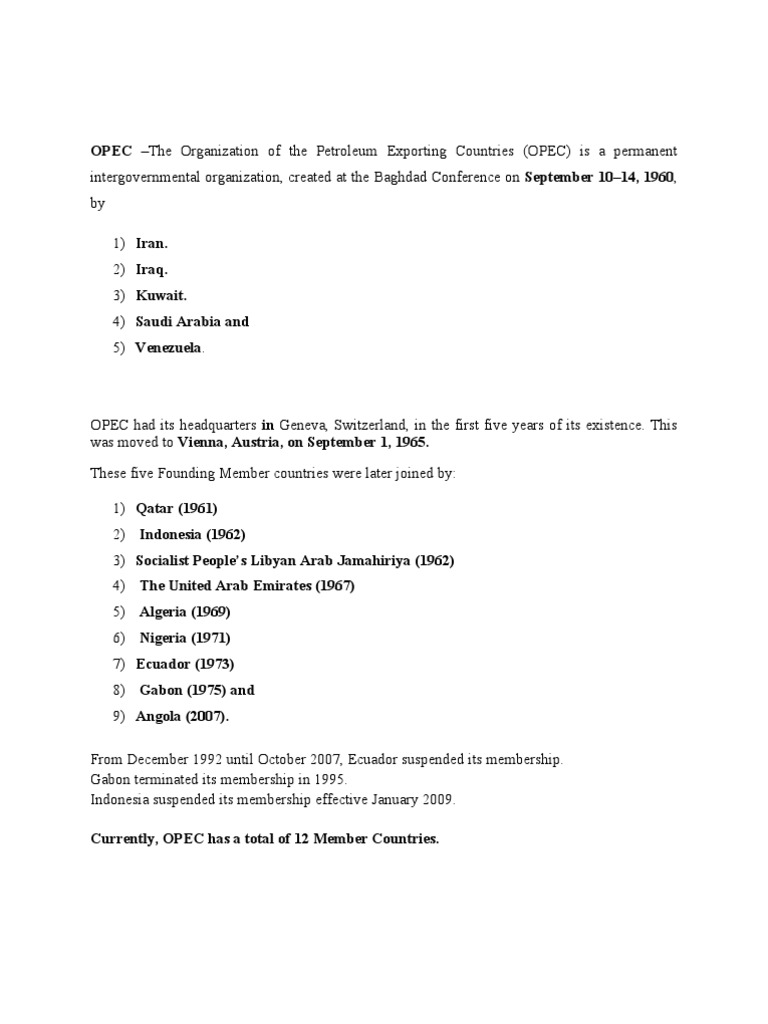 OPEC –The Organization of the Petroleum Exporting Countries (OPEC) is a permanent intergovernmental organization, created at the Baghdad Conference on September 10–14, 1960, by

1) Iran.
2) Iraq.
3) Kuwait.
4) Saudi Arabia and
5) Venezuela.

OPEC had its headquarters in Geneva, Switzerland, in the first five years of its existence. This was moved to Vienna, Austria, on September 1, 1965.

These five Founding Member countries were later joined by:

1) Qatar (1961)
2) Indonesia (1962)
3) Socialist People's Libyan Arab Jamahiriya (1962)
4) The United Arab Emirates (1967)
5) Algeria (1969)
6) Nigeria (1971)
7) Ecuador (1973)
8) Gabon (1975) and
9) Angola (2007).

From December 1992 until October 2007, Ecuador suspended its membership.
Gabon terminated its membership in 1995.
Indonesia suspended its membership effective January 2009.

Currently, OPEC has a total of 12 Member Countries.